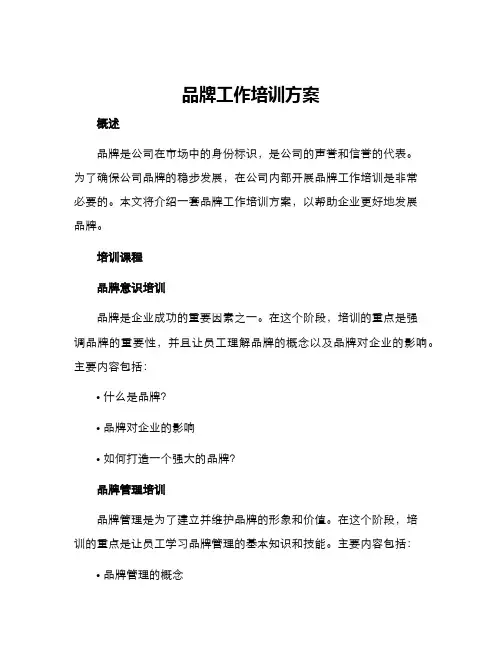 品牌工作培训方案

概述

品牌是公司在市场中的身份标识，是公司的声誉和信誉的代表。为了确保公司品牌的稳步发展，在公司内部开展品牌工作培训是非常必要的。本文将介绍一套品牌工作培训方案，以帮助企业更好地发展品牌。

培训课程

品牌意识培训

品牌是企业成功的重要因素之一。在这个阶段，培训的重点是强调品牌的重要性，并且让员工理解品牌的概念以及品牌对企业的影响。主要内容包括：

• 什么是品牌？

• 品牌对企业的影响

• 如何打造一个强大的品牌？

品牌管理培训

品牌管理是为了建立并维护品牌的形象和价值。在这个阶段，培训的重点是让员工学习品牌管理的基本知识和技能。主要内容包括：

• 品牌管理的概念